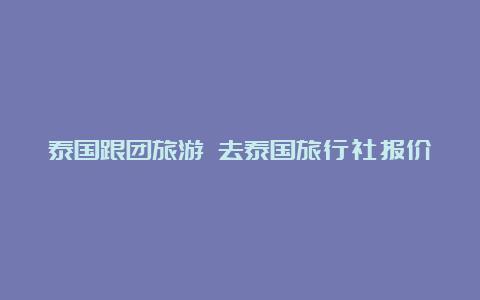 泰国跟团旅游 去泰国旅行社报价